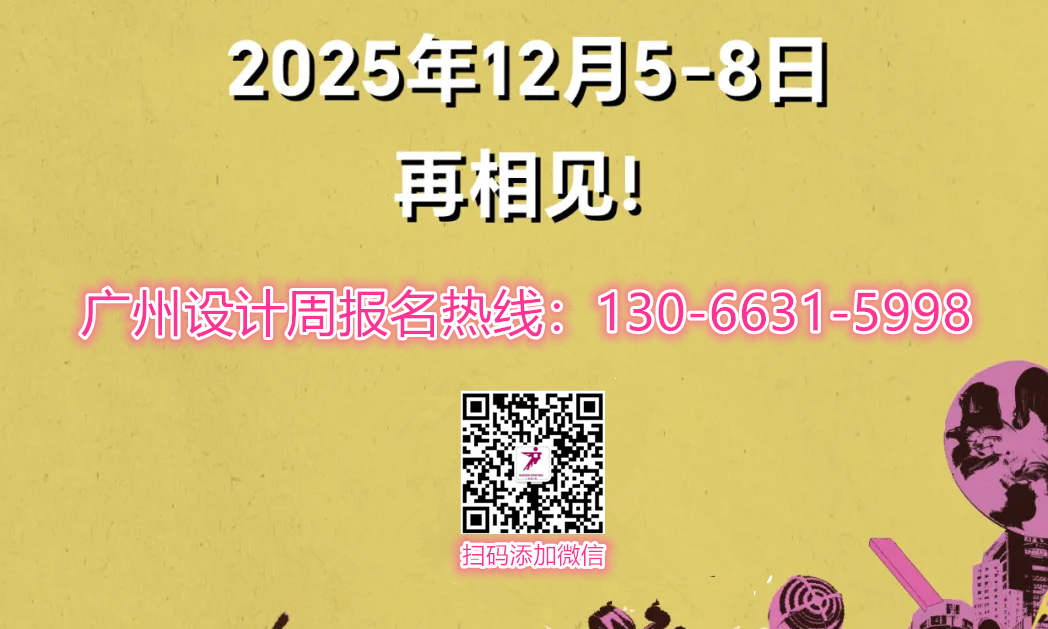 2025年12月5-8日

再相见!

广州设计周报名热线：130-6631-5998

扫码添加微信